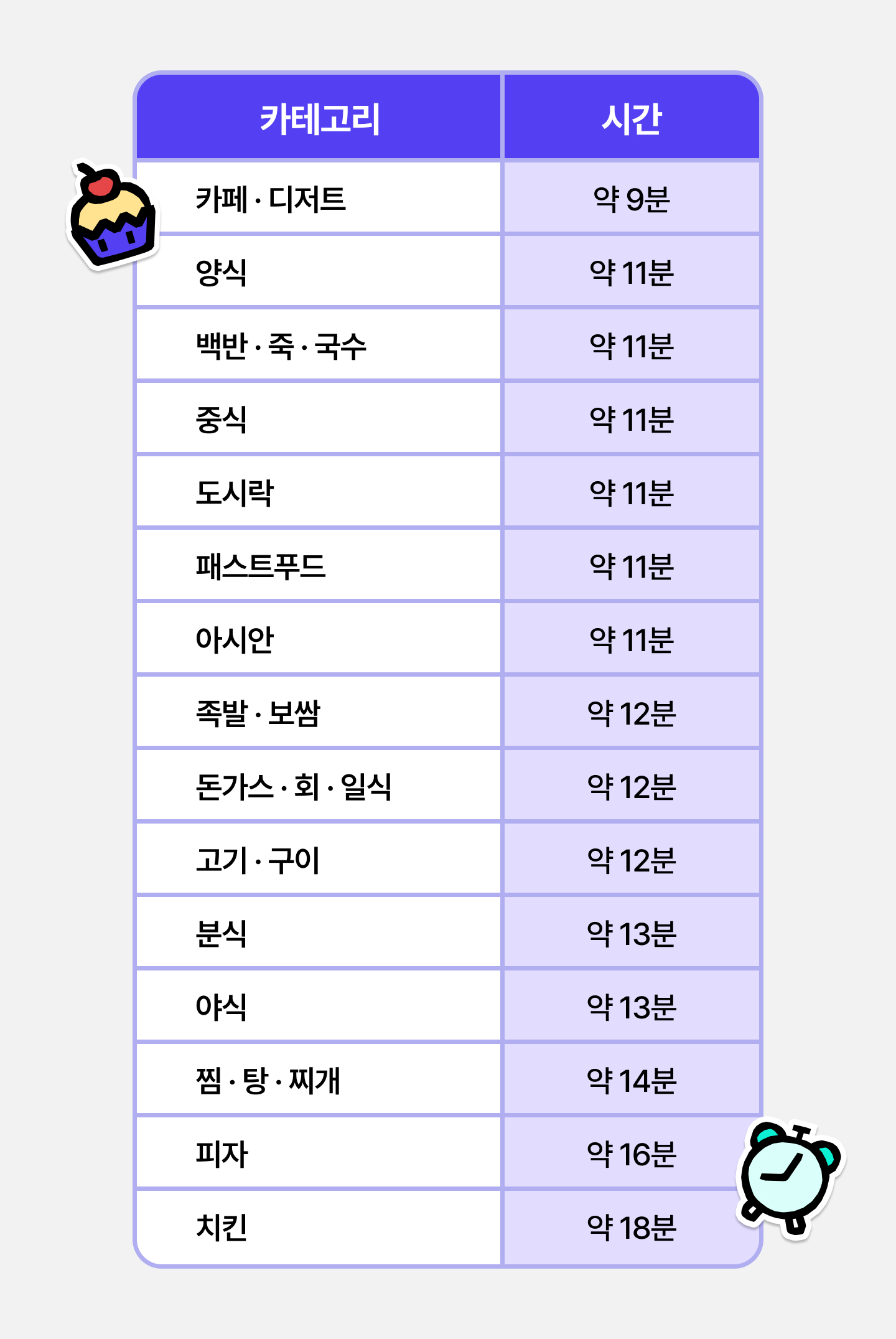 | 카테고리 | 시간 |
|---|---|
| 카페 · 디저트 | 약 9분 |
| 양식 | 약 11분 |
| 백반 · 죽 · 국수 | 약 11분 |
| 중식 | 약 11분 |
| 도시락 | 약 11분 |
| 패스트푸드 | 약 11분 |
| 아시안 | 약 11분 |
| 족발 · 보쌈 | 약 12분 |
| 돈가스 · 회 · 일식 | 약 12분 |
| 고기 · 구이 | 약 12분 |
| 분식 | 약 13분 |
| 야식 | 약 13분 |
| 찜 · 탕 · 찌개 | 약 14분 |
| 피자 | 약 16분 |
| 치킨 | 약 18분 |